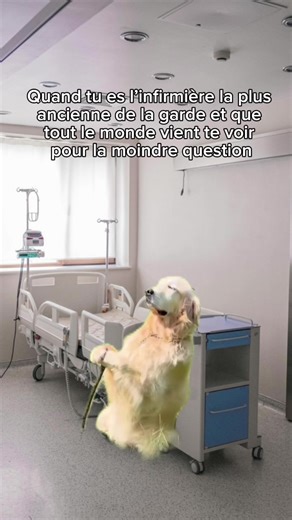 Quand tu es l'infirmière la plus ancienne de la garde et que tout le monde vient te voir pour la moindre question